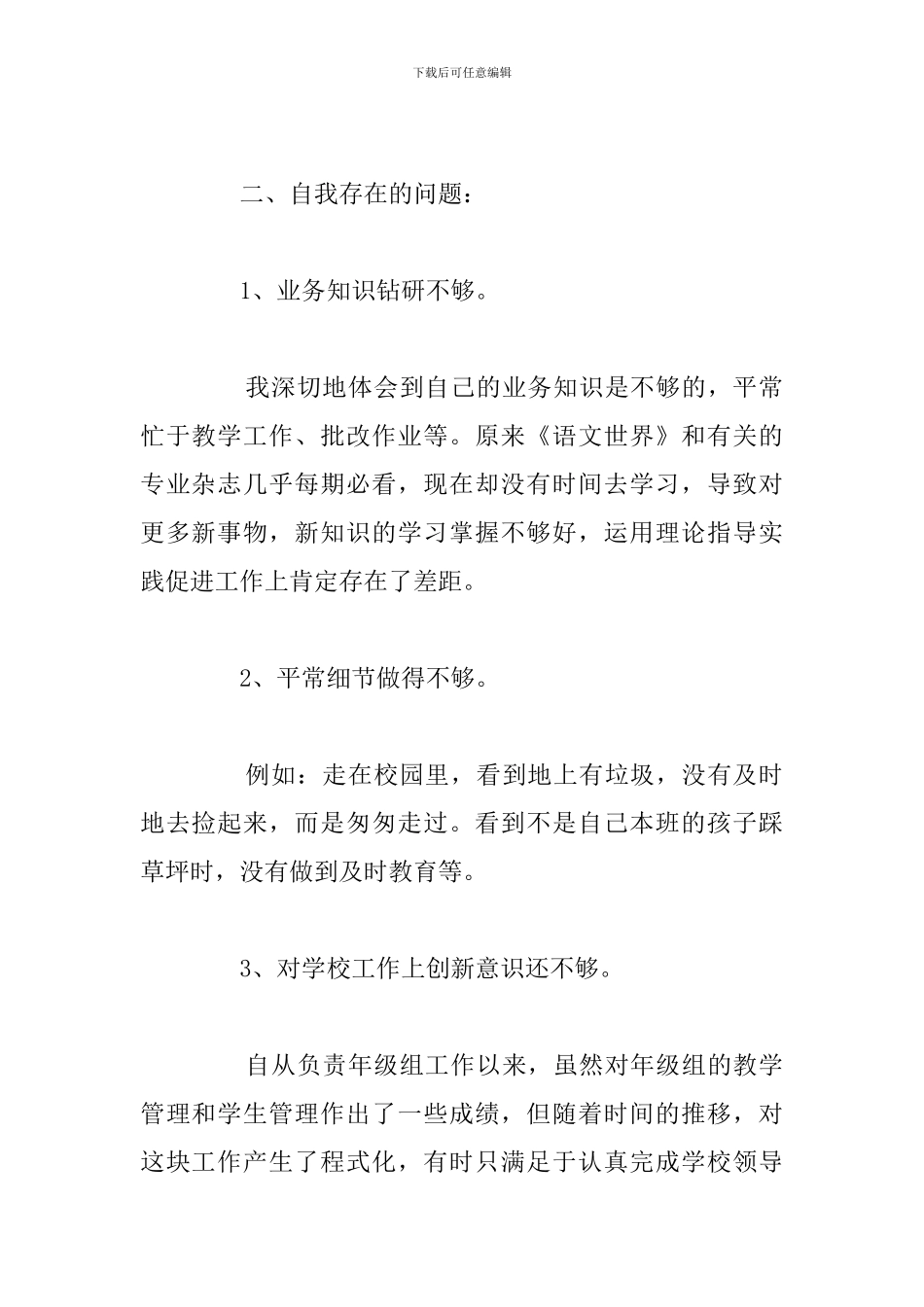 下载后可任意编辑

二、自我存在的问题：

1、业务知识钻研不够。

我深切地体会到自己的业务知识是不够的，平常忙于教学工作、批改作业等。原来《语文世界》和有关的专业杂志几乎每期必看，现在却没有时间去学习，导致对更多新事物，新知识的学习掌握不够好，运用理论指导实践促进工作上肯定存在了差距。

2、平常细节做得不够。

例如：走在校园里，看到地上有垃圾，没有及时地去捡起来，而是匆匆走过。看到不是自己本班的孩子踩草坪时，没有做到及时教育等。

3、对学校工作上创新意识还不够。

自从负责年级组工作以来，虽然对年级组的教学管理和学生管理作出了一些成绩，但随着时间的推移，对这块工作产生了程式化，有时只满足于认真完成学校领导